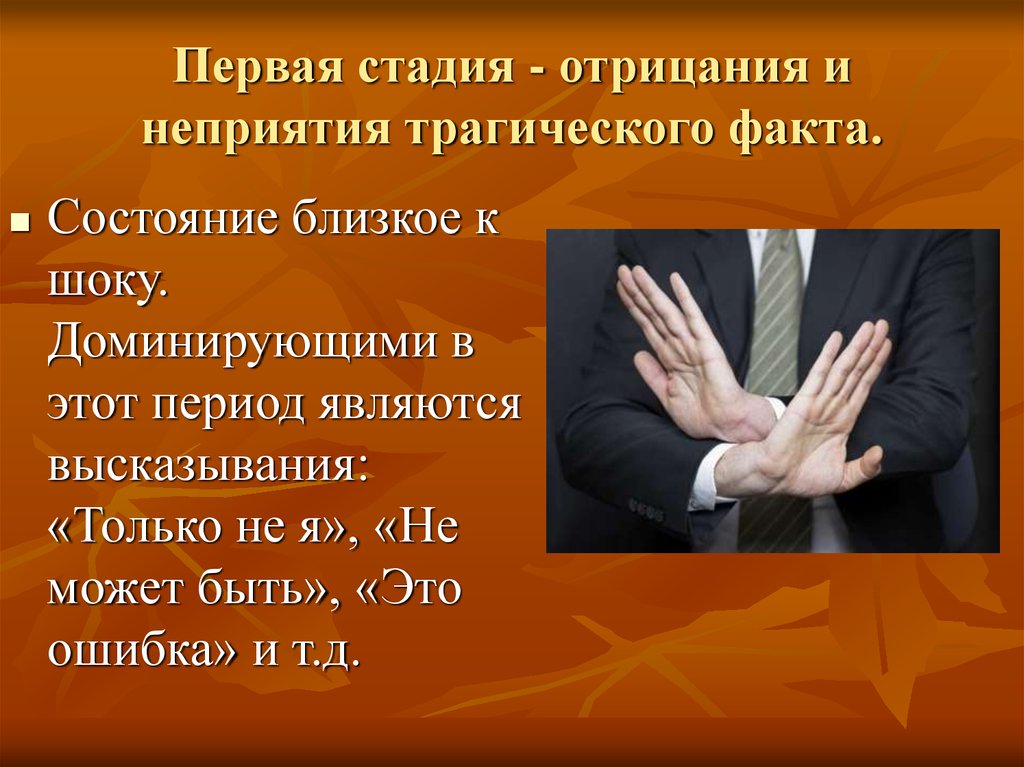 Первая стадия - отрицания и неприятия трагического факта.

Состояние близкое к шоку. Доминирующими в этот период являются высказывания: «Только не я», «Не может быть», «Это ошибка» и т.д.